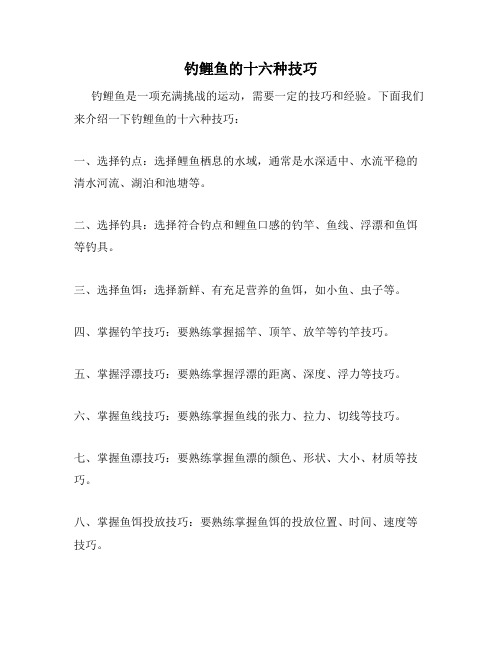 钓鲤鱼的十六种技巧

钓鲤鱼是一项充满挑战的运动，需要一定的技巧和经验。下面我们来介绍一下钓鲤鱼的十六种技巧：

一、选择钓点：选择鲤鱼栖息的水域，通常是水深适中、水流平稳的清水河流、湖泊和池塘等。

二、选择钓具：选择符合钓点和鲤鱼口感的钓竿、鱼线、浮漂和鱼饵等钓具。

三、选择鱼饵：选择新鲜、有充足营养的鱼饵，如小鱼、虫子等。

四、掌握钓竿技巧：要熟练掌握摇竿、顶竿、放竿等钓竿技巧。

五、掌握浮漂技巧：要熟练掌握浮漂的距离、深度、浮力等技巧。

六、掌握鱼线技巧：要熟练掌握鱼线的张力、拉力、切线等技巧。

七、掌握鱼漂技巧：要熟练掌握鱼漂的颜色、形状、大小、材质等技巧。

八、掌握鱼饵投放技巧：要熟练掌握鱼饵的投放位置、时间、速度等技巧。